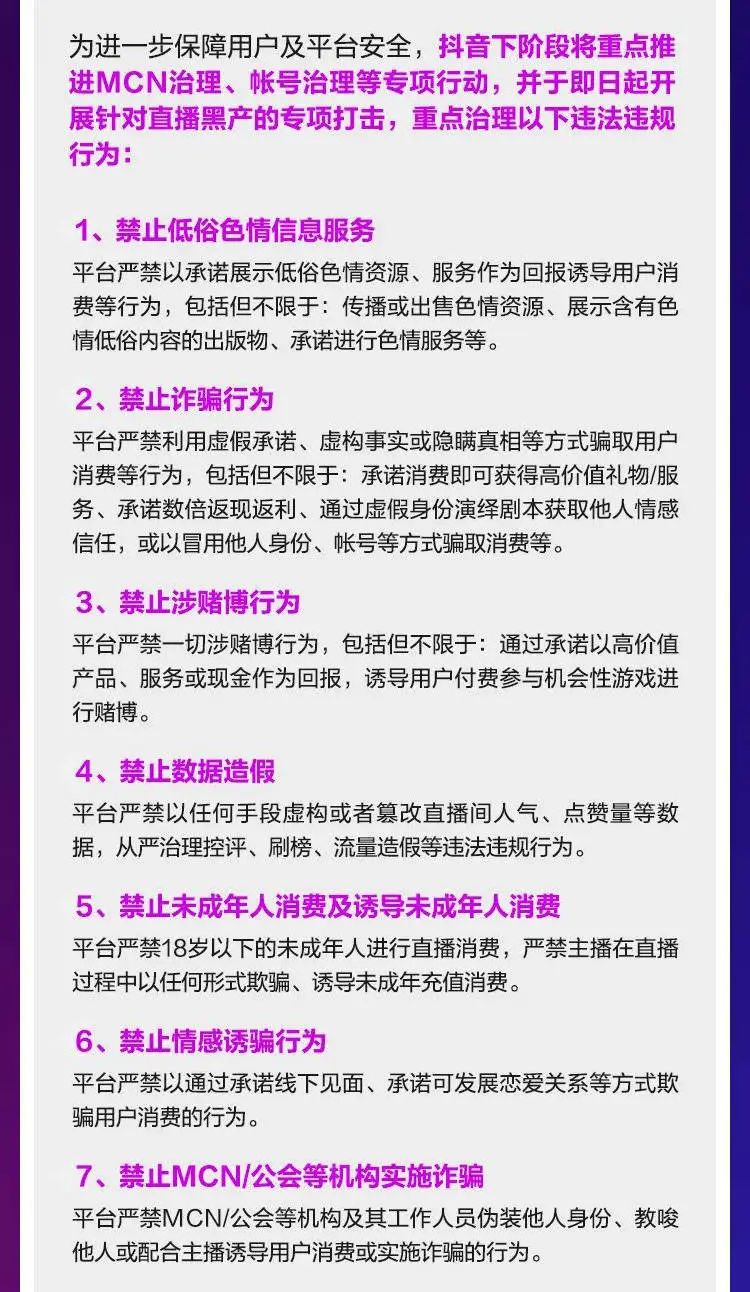 为进一步保障用户及平台安全，抖音下阶段将重点推进MCN治理、帐号治理等专项行动，并于即日起开展针对直播黑产的专项打击，重点治理以下违法违规行为：

1、禁止低俗色情信息服务

平台严禁以承诺展示低俗色情资源、服务作为回报诱导用户消费等行为，包括但不限于：传播或出售色情资源、展示含有色情低俗内容的出版物、承诺进行色情服务等。

2、禁止诈骗行为

平台严禁利用虚假承诺、虚构事实或隐瞒真相等方式骗取用户消费等行为，包括但不限于：承诺消费即可获得高价值礼物/服务、承诺数倍返现返利、通过虚假身份演绎剧本获取他人情感信任，或以冒用他人身份、帐号等方式骗取消费等。

3、禁止涉赌博行为

平台严禁一切涉赌博行为，包括但不限于：通过承诺以高价值产品、服务或现金作为回报，诱导用户付费参与机会性游戏进行赌博。

4、禁止数据造假

平台严禁以任何手段虚构或者篡改直播间人气、点赞量等数据，从严治理控评、刷榜、流量造假等违法违规行为。

5、禁止未成年人消费及诱导未成年人消费

平台严禁18岁以下的未成年人进行直播消费，严禁主播在直播过程中以任何形式欺骗、诱导未成年充值消费。

6、禁止情感诱骗行为

平台严禁以通过承诺线下见面、承诺可发展恋爱关系等方式欺骗用户消费的行为。

7、禁止MCN/公会等机构实施诈骗

平台严禁MCN/公会等机构及其工作人员伪装他人身份、教唆他人或配合主播诱导用户消费或实施诈骗的行为。